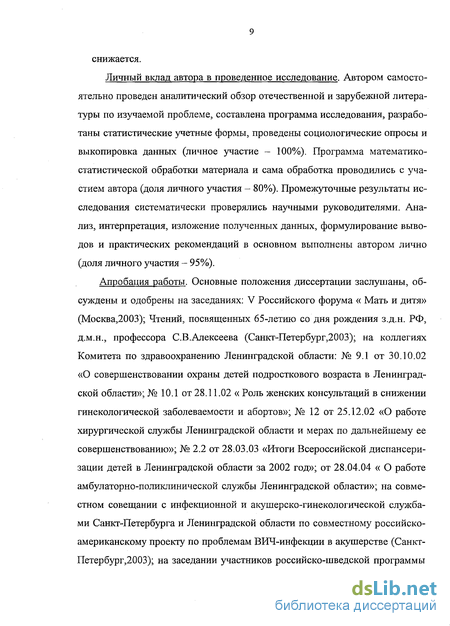 9

снижается.

Личный вклад автора в проведенное исследование. Автором самостоятельно проведен аналитический обзор отечественной и зарубежной литературы по изучаемой проблеме, составлена программа исследования, разработаны статистические учетные формы, проведены социологические опросы и выкопировка данных (личное участие – 100%). Программа математико-статистической обработки материала и сама обработка проводились с участием автора (доля личного участия – 80%). Промежуточные результаты исследования систематически проверялись научными руководителями. Анализ, интерпретация, изложение полученных данных, формулирование выводов и практических рекомендаций в основном выполнены автором лично (доля личного участия – 95%).

Апробация работы. Основные положения диссертации заслушаны, обсуждены и одобрены на заседаниях: V Российского форума « Мать и дитя» (Москва,2003); Чтений, посвященных 65-летию со дня рождения з.д.н. РФ, д.м.н., профессора С.В.Алексеева (Санкт-Петербург,2003); на коллегиях Комитета по здравоохранению Ленинградской области: № 9.1 от 30.10.02 «О совершенствовании охраны детей подросткового возраста в Ленинградской области»; № 10.1 от 28.11.02 « Роль женских консультаций в снижении гинекологической заболеваемости и абортов»; № 12 от 25.12.02 «О работе хирургической службы Ленинградской области и мерах по дальнейшему ее совершенствованию»; № 2.2 от 28.03.03 «Итоги Всероссийской диспансеризации детей в Ленинградской области за 2002 год»; от 28.04.04 « О работе амбулаторно-поликлинической службы Ленинградской области»; на совместном совещании с инфекционной и акушерско-гинекологической службами Санкт-Петербурга и Ленинградской области по совместному российско-американскому проекту по проблемам ВИЧ-инфекции в акушерстве (Санкт-Петербург,2003); на заседании участников российско-шведской программы

dsLib.net
библиотека диссертаций